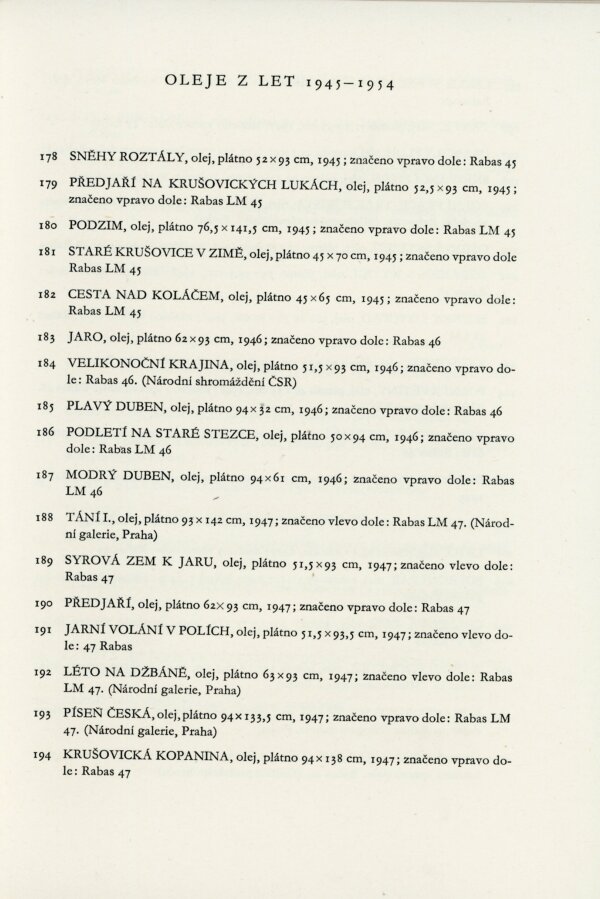 OLEJE Z LET 1945–1954

178 SNĚHY ROZTÁLY, olej, plátno 52×93 cm, 1945; značeno vpravo dole: Rabas 45

179 PŘEDJAŘÍ NA KRUŠOVICKÝCH LUKÁCH, olej, plátno 52,5×93 cm, 1945; značeno vpravo dole: Rabas LM 45

180 PODZIM, olej, plátno 76,5×141,5 cm, 1945; značeno vpravo dole: Rabas LM 45

181 STARÉ KRUŠOVICE V ZIMĚ, olej, plátno 45×70 cm, 1945; značeno vpravo dole Rabas LM 45

182 CESTA NAD KOLÁČEM, olej, plátno 45×65 cm, 1945; značeno vpravo dole: Rabas LM 45

183 JARO, olej, plátno 62×93 cm, 1946; značeno vpravo dole: Rabas 46

184 VELIKONOČNÍ KRAJINA, olej, plátno 51,5×93 cm, 1946; značeno vpravo dole: Rabas 46. (Národní shromáždění ČSR)

185 PLAVÝ DUBEN, olej, plátno 94×32 cm, 1946; značeno vpravo dole: Rabas 46

186 PODLETÍ NA STARÉ STEZCE, olej, plátno 50×94 cm, 1946; značeno vpravo dole: Rabas LM 46

187 MODRÝ DUBEN, olej, plátno 94×61 cm, 1946; značeno vpravo dole: Rabas LM 46

188 TÁNÍ I., olej, plátno 93×142 cm, 1947; značeno vlevo dole: Rabas LM 47. (Národní galerie, Praha)

189 SYROVÁ ZEM K JARU, olej, plátno 51,5×93 cm, 1947; značeno vlevo dole: Rabas 47

190 PŘEDJAŘÍ, olej, plátno 62×93 cm, 1947; značeno vpravo dole: Rabas 47

191 JARNÍ VOLÁNÍ V POLÍCH, olej, plátno 51,5×93,5 cm, 1947; značeno vlevo dole: 47 Rabas

192 LÉTO NA DŽBÁNĚ, olej, plátno 63×93 cm, 1947; značeno vlevo dole: Rabas LM 47. (Národní galerie, Praha)

193 PÍSEŇ ČESKÁ, olej, plátno 94×133,5 cm, 1947; značeno vpravo dole: Rabas LM 47. (Národní galerie, Praha)

194 KRUŠOVICKÁ KOPANINA, olej, plátno 94×138 cm, 1947; značeno vpravo dole: Rabas 47